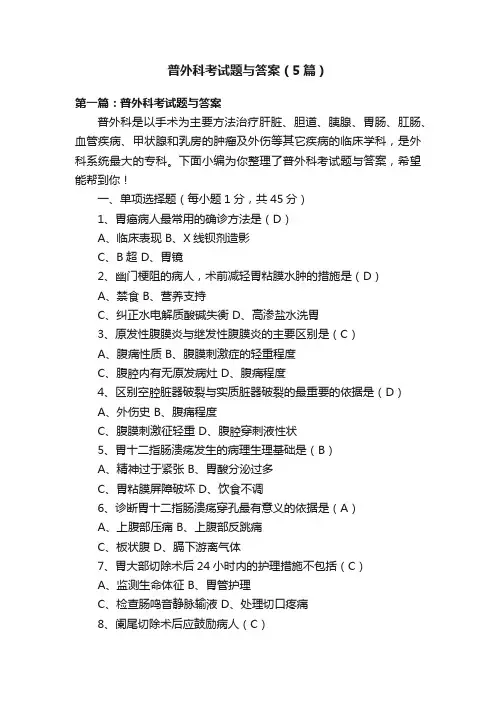 普外科考试题与答案（5篇）

第一篇：普外科考试题与答案

普外科是以手术为主要方法治疗肝脏、胆道、胰腺、胃肠、肛肠、血管疾病、甲状腺和乳房的肿瘤及外伤等其它疾病的临床学科，是外科系统最大的专科。下面小编为你整理了普外科考试题与答案，希望能帮到你！

一、单项选择题（每小题1分，共45分）

1、胃癌病人最常用的确诊方法是（D）

A、临床表现 B、X线钡剂造影

C、B超 D、胃镜

2、幽门梗阻的病人，术前减轻胃粘膜水肿的措施是（D）

A、禁食 B、营养支持

C、纠正水电解质酸碱失衡 D、高渗盐水洗胃

3、原发性腹膜炎与继发性腹膜炎的主要区别是（C）

A、腹痛性质 B、腹膜刺激症的轻重程度

C、腹腔内有无原发病灶 D、腹痛程度

4、区别空腔脏器破裂与实质脏器破裂的最重要的依据是（D）

A、外伤史 B、腹痛程度

C、腹膜刺激征轻重 D、腹腔穿刺液性状

5、胃十二指肠溃疡发生的病理生理基础是（B）

A、精神过于紧张 B、胃酸分泌过多

C、胃粘膜屏障破坏 D、饮食不调

6、诊断胃十二指肠溃疡穿孔最有意义的依据是（A）

A、上腹部压痛 B、上腹部反跳痛

C、板状腹 D、膈下游离气体

7、胃大部切除术后24小时内的护理措施不包括（C）

A、监测生命体征 B、胃管护理

C、检查肠鸣音静脉输液 D、处理切口疼痛

8、阑尾切除术后应鼓励病人（C）